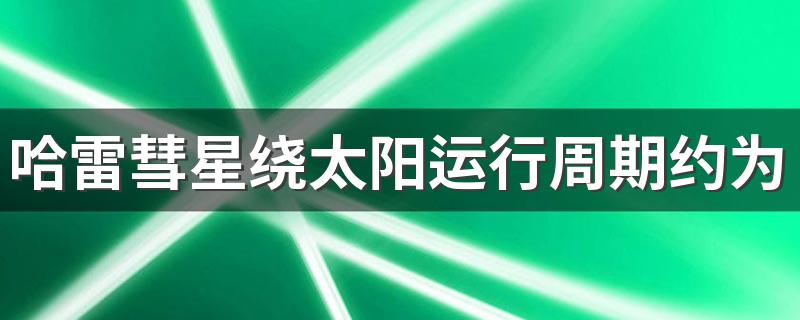 哈雷彗星绕太阳运行周期约为